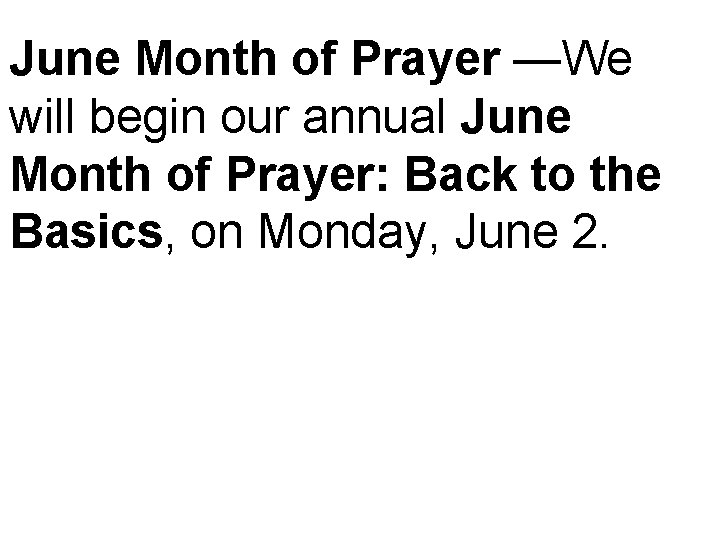 June Month of Prayer —We will begin our annual June Month of Prayer: Back to the Basics, on Monday, June 2.